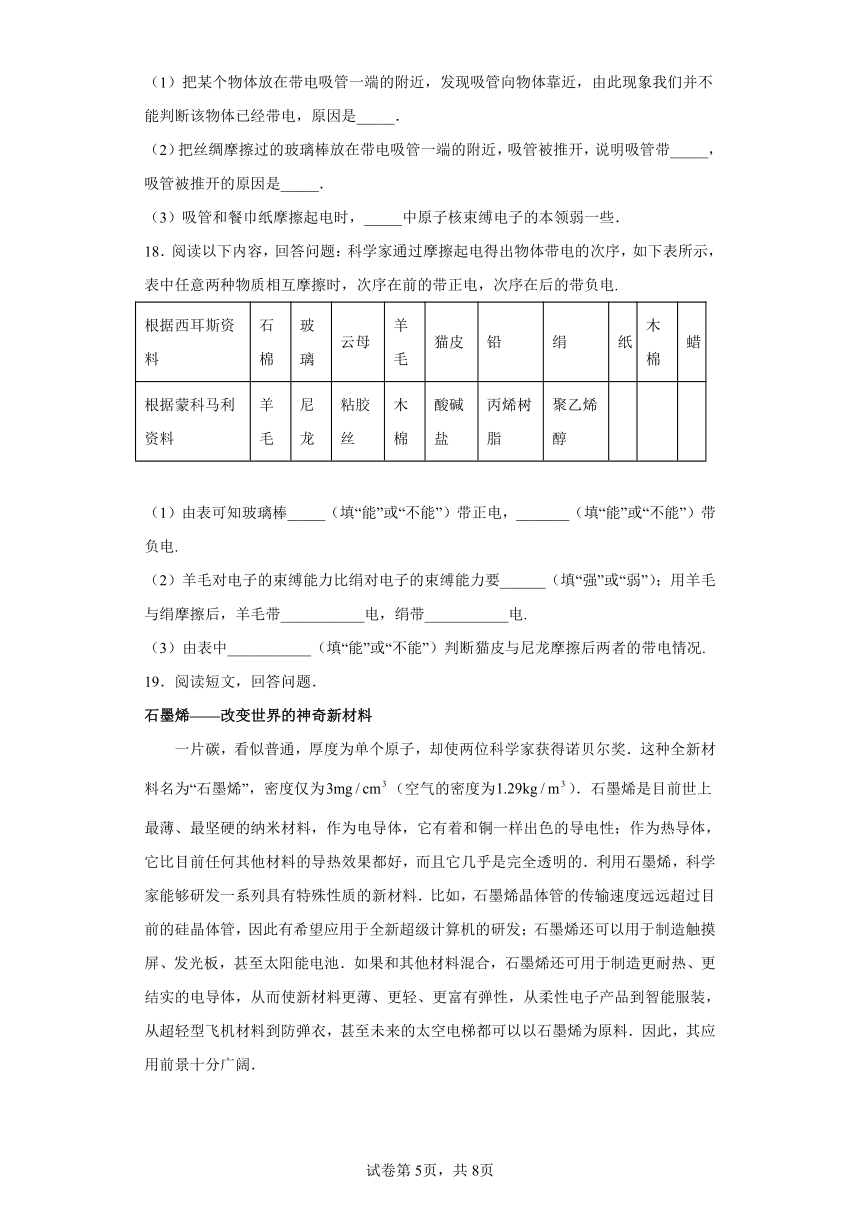 （1）把某个物体放在带电吸管一端的附近，发现吸管向物体靠近，由此现象我们并不能判断该物体已经带电，原因是_____.

（2）把丝绸摩擦过的玻璃棒放在带电吸管一端的附近，吸管被推开，说明吸管带_____，吸管被推开的原因是_____.

（3）吸管和餐巾纸摩擦起电时，_____中原子核束缚电子的本领弱一些.

18．阅读以下内容，回答问题：科学家通过摩擦起电得出物体带电的次序，如下表所示，表中任意两种物质相互摩擦时，次序在前的带正电，次序在后的带负电.

| 根据西耳斯资料 | 石棉 | 玻璃 | 云母 | 羊毛 | 猫皮 | 铅 | 绢 | 纸 | 木棉 | 蜡 |
|---|---|---|---|---|---|---|---|---|---|---|
| 根据蒙科马利资料 | 羊毛 | 尼龙 | 粘胶丝 | 木棉 | 酸碱盐 | 丙烯树脂 | 聚乙烯醇 | | | |

（1）由表可知玻璃棒_____（填“能”或“不能”）带正电，_______（填“能”或“不能”）带负电.

（2）羊毛对电子的束缚能力比绢对电子的束缚能力要______（填“强”或“弱”）；用羊毛与绢摩擦后，羊毛带___________电，绢带___________电.

（3）由表中___________（填“能”或“不能”）判断猫皮与尼龙摩擦后两者的带电情况.

19．阅读短文，回答问题.

石墨烯——改变世界的神奇新材料

一片碳，看似普通，厚度为单个原子，却使两位科学家获得诺贝尔奖．这种全新材料名为“石墨烯”，密度仅为$3mg/cm^3$（空气的密度为$1.29kg/m^3$）．石墨烯是目前世上最薄、最坚硬的纳米材料，作为电导体，它有着和铜一样出色的导电性；作为热导体，它比目前任何其他材料的导热效果都好，而且它几乎是完全透明的．利用石墨烯，科学家能够研发一系列具有特殊性质的新材料．比如，石墨烯晶体管的传输速度远远超过目前的硅晶体管，因此有希望应用于全新超级计算机的研发；石墨烯还可以用于制造触摸屏、发光板，甚至太阳能电池．如果和其他材料混合，石墨烯还可用于制造更耐热、更结实的电导体，从而使新材料更薄、更轻、更富有弹性，从柔性电子产品到智能服装，从超轻型飞机材料到防弹衣，甚至未来的太空电梯都可以以石墨烯为原料．因此，其应用前景十分广阔.

试卷第5页，共8页